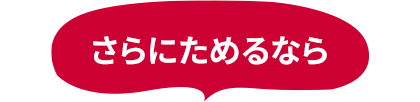 さらにためるなら